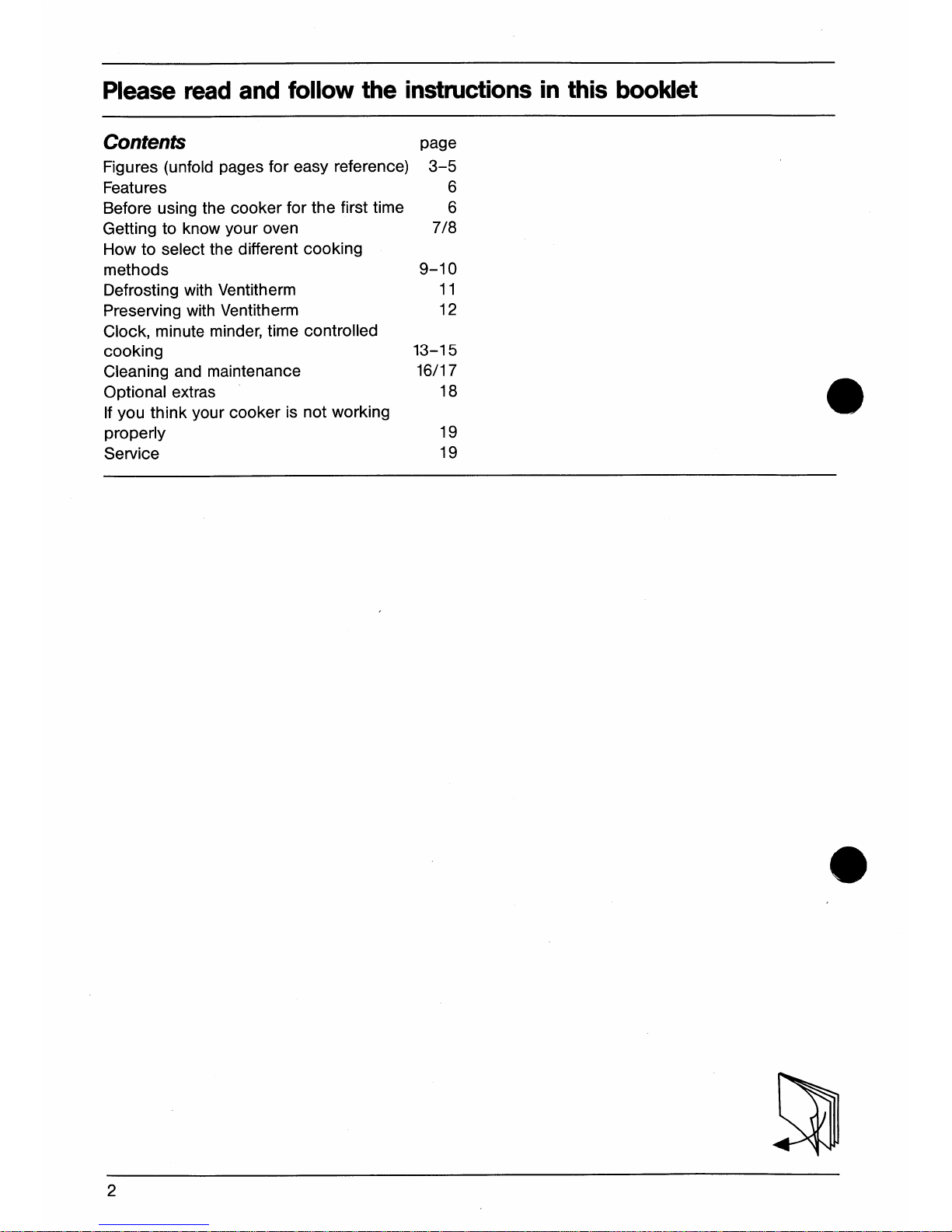 Please read and follow the instructions in this booklet

| Contents | page |
|---|---|
| Figures (unfold pages for easy reference) | 3–5 |
| Features | 6 |
| Before using the cooker for the first time | 6 |
| Getting to know your oven | 7/8 |
| How to select the different cooking methods | 9–10 |
| Defrosting with Ventitherm | 11 |
| Preserving with Ventitherm | 12 |
| Clock, minute minder, time controlled cooking | 13–15 |
| Cleaning and maintenance | 16/17 |
| Optional extras | 18 |
| If you think your cooker is not working properly | 19 |
| Service | 19 |

2